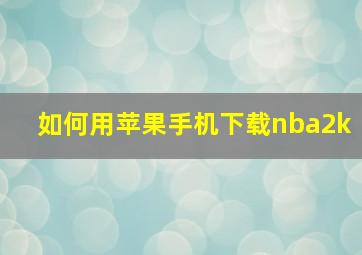 如何用苹果手机下载nba2k